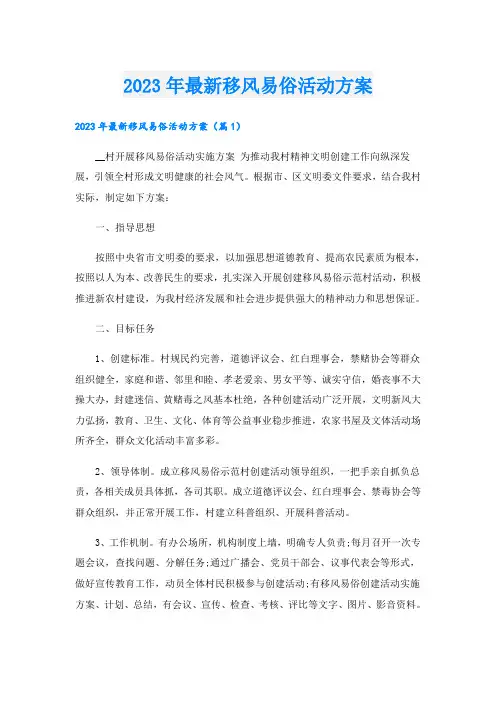 2023年最新移风易俗活动方案

2023年最新移风易俗活动方案（篇1）

__村开展移风易俗活动实施方案 为推动我村精神文明创建工作向纵深发展，引领全村形成文明健康的社会风气。根据市、区文明委文件要求，结合我村实际，制定如下方案：

一、指导思想

按照中央省市文明委的要求，以加强思想道德教育、提高农民素质为根本，按照以人为本、改善民生的要求，扎实深入开展创建移风易俗示范村活动，积极推进新农村建设，为我村经济发展和社会进步提供强大的精神动力和思想保证。

二、目标任务

1、创建标准。村规民约完善，道德评议会、红白理事会，禁赌协会等群众组织健全，家庭和谐、邻里和睦、孝老爱亲、男女平等、诚实守信，婚丧事不大操大办，封建迷信、黄赌毒之风基本杜绝，各种创建活动广泛开展，文明新风大力弘扬，教育、卫生、文化、体育等公益事业稳步推进，农家书屋及文体活动场所齐全，群众文化活动丰富多彩。

2、领导体制。成立移风易俗示范村创建活动领导组织，一把手亲自抓负总责，各相关成员具体抓，各司其职。成立道德评议会、红白理事会、禁毒协会等群众组织，并正常开展工作，村建立科普组织、开展科普活动。

3、工作机制。有办公场所，机构制度上墙，明确专人负责;每月召开一次专题会议，查找问题、分解任务;通过广播会、党员干部会、议事代表会等形式，做好宣传教育工作，动员全体村民积极参与创建活动;有移风易俗创建活动实施方案、计划、总结，有会议、宣传、检查、考核、评比等文字、图片、影音资料。